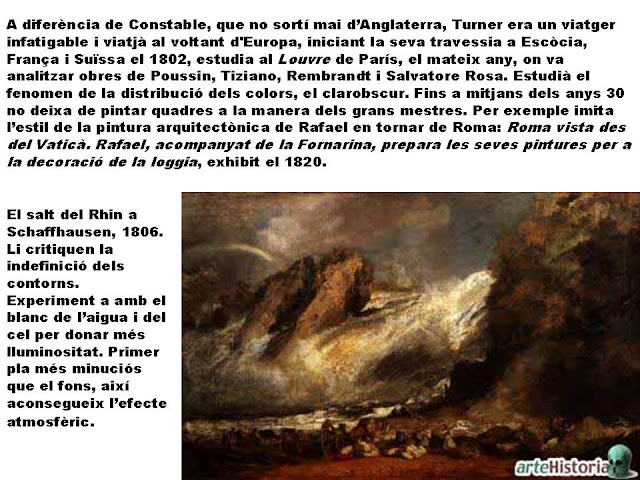 A diferència de Constable, que no sortí mai d'Anglaterra, Turner era un viatger infatigable i viatjà al voltant d'Europa, iniciant la seva travessia a Escòcia, França i Suïssa el 1802, estudia al Louvre de París, el mateix any, on va analitzar obres de Poussin, Tiziano, Rembrandt i Salvatore Rosa. Estudià el fenomen de la distribució dels colors, el clarobscur. Fins a mitjans dels anys 30 no deixa de pintar quadres a la manera dels grans mestres. Per exemple imita l'estil de la pintura arquitectònica de Rafael en tornar de Roma: Roma vista des del Vaticà. Rafael, acompanyat de la Fornarina, prepara les seves pintures per a la decoració de la loggia, exhibit el 1820.

El salt del Rhin a Schaffhausen, 1806. Li critiquen la indefinició dels contorns. Experiment a amb el blanc de l'aigua i del cel per donar més lluminositat. Primer pla més minuciós que el fons, així aconsegueix l'efecte atmosfèric.

arteHistoria